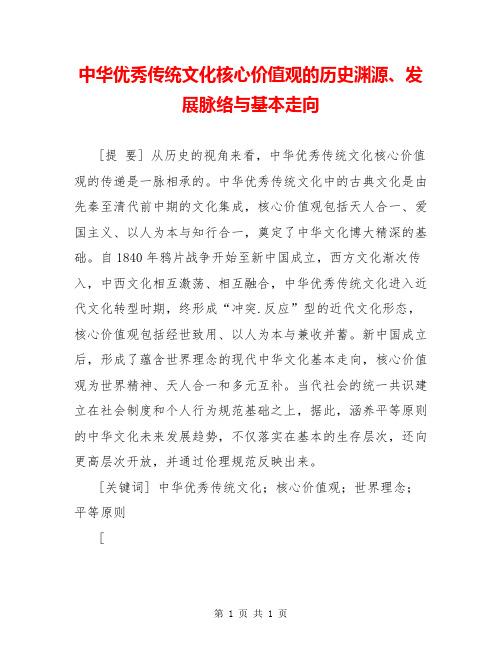 中华优秀传统文化核心价值观的历史渊源、发展脉络与基本走向

[提 要] 从历史的视角来看，中华优秀传统文化核心价值观的传递是一脉相承的。中华优秀传统文化中的古典文化是由先秦至清代前中期的文化集成，核心价值观包括天人合一、爱国主义、以人为本与知行合一，奠定了中华文化博大精深的基础。自1840年鸦片战争开始至新中国成立，西方文化渐次传入，中西文化相互激荡、相互融合，中华优秀传统文化进入近代文化转型时期，终形成“冲突.反应”型的近代文化形态，核心价值观包括经世致用、以人为本与兼收并蓄。新中国成立后，形成了蕴含世界理念的现代中华文化基本走向，核心价值观为世界精神、天人合一和多元互补。当代社会的统一共识建立在社会制度和个人行为规范基础之上，据此，涵养平等原则的中华文化未来发展趋势，不仅落实在基本的生存层次，还向更高层次开放，并通过伦理规范反映出来。

[关键词] 中华优秀传统文化；核心价值观；世界理念；平等原则

[

第 1 页 共 1 页